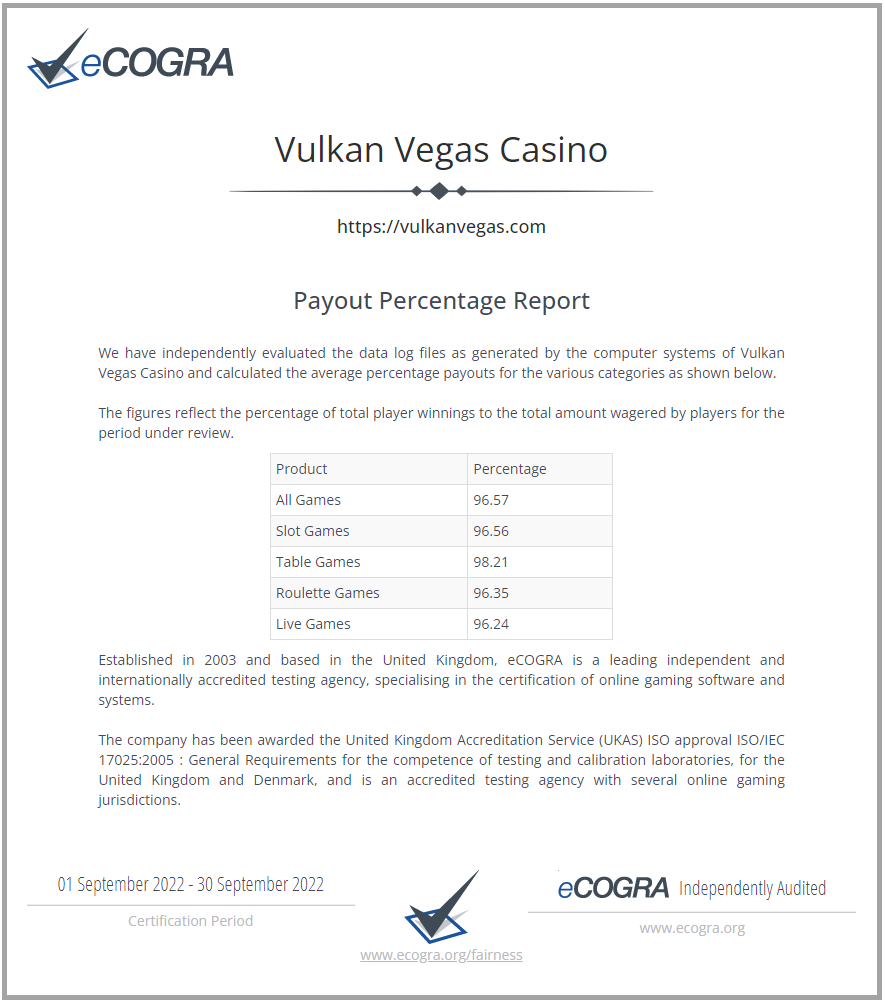 eCOGRA

Vulkan Vegas Casino

https://vulkanvegas.com

Payout Percentage Report

We have independently evaluated the data log files as generated by the computer systems of Vulkan Vegas Casino and calculated the average percentage payouts for the various categories as shown below.

The figures reflect the percentage of total player winnings to the total amount wagered by players for the period under review.

| Product | Percentage |
|---|---|
| All Games | 96.57 |
| Slot Games | 96.56 |
| Table Games | 98.21 |
| Roulette Games | 96.35 |
| Live Games | 96.24 |

Established in 2003 and based in the United Kingdom, eCOGRA is a leading independent and internationally accredited testing agency, specialising in the certification of online gaming software and systems.

The company has been awarded the United Kingdom Accreditation Service (UKAS) ISO approval ISO/IEC 17025:2005 : General Requirements for the competence of testing and calibration laboratories, for the United Kingdom and Denmark, and is an accredited testing agency with several online gaming jurisdictions.

01 September 2022 - 30 September 2022

Certification Period

www.ecogra.org/fairness

eCOGRA Independently Audited

www.ecogra.org